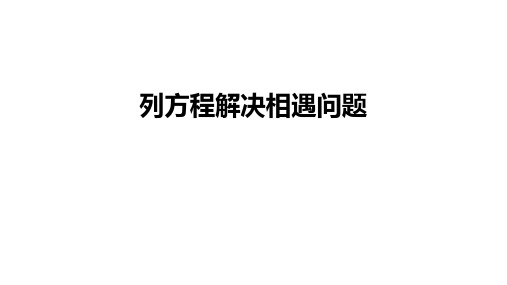 列方程解决相遇问题